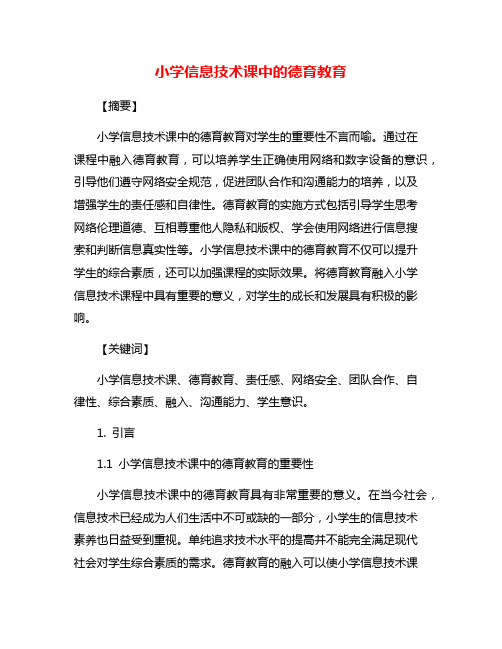 小学信息技术课中的德育教育

【摘要】

小学信息技术课中的德育教育对学生的重要性不言而喻。通过在课程中融入德育教育，可以培养学生正确使用网络和数字设备的意识，引导他们遵守网络安全规范，促进团队合作和沟通能力的培养，以及增强学生的责任感和自律性。德育教育的实施方式包括引导学生思考网络伦理道德、互相尊重他人隐私和版权、学会使用网络进行信息搜索和判断信息真实性等。小学信息技术课中的德育教育不仅可以提升学生的综合素质，还可以加强课程的实际效果。将德育教育融入小学信息技术课程中具有重要的意义，对学生的成长和发展具有积极的影响。

【关键词】

小学信息技术课、德育教育、责任感、网络安全、团队合作、自律性、综合素质、融入、沟通能力、学生意识。

1. 引言

1.1 小学信息技术课中的德育教育的重要性

小学信息技术课中的德育教育具有非常重要的意义。在当今社会，信息技术已经成为人们生活中不可或缺的一部分，小学生的信息技术素养也日益受到重视。单纯追求技术水平的提高并不能完全满足现代社会对学生综合素质的需求。德育教育的融入可以使小学信息技术课